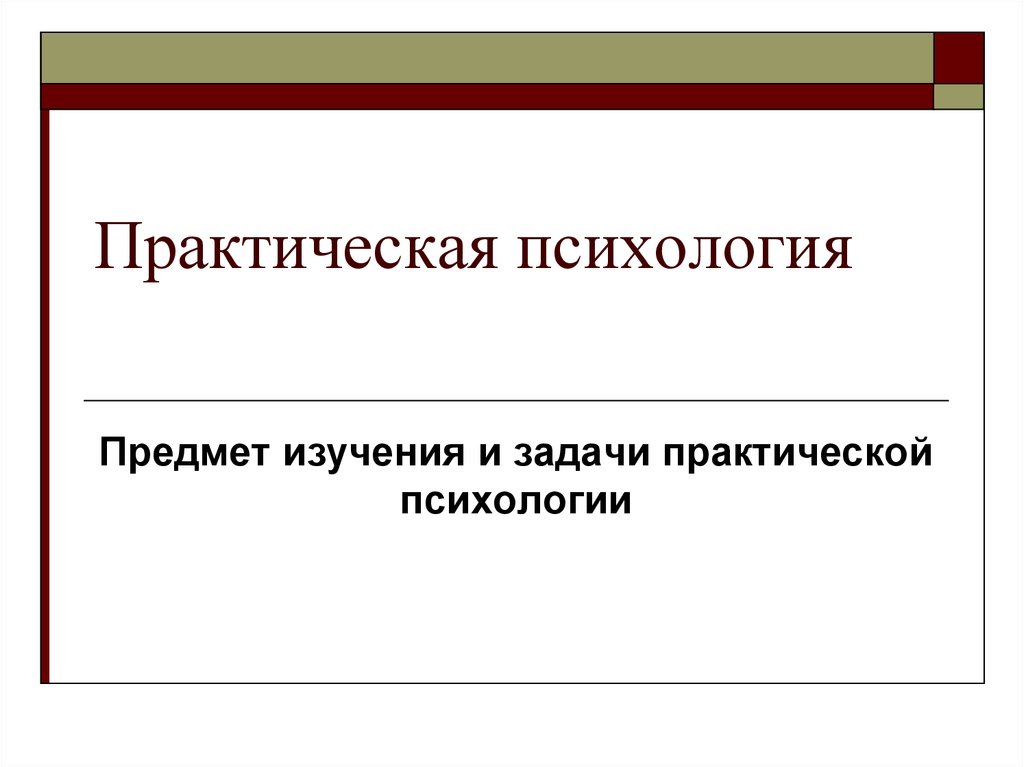 Практическая психология

Предмет изучения и задачи практической психологии